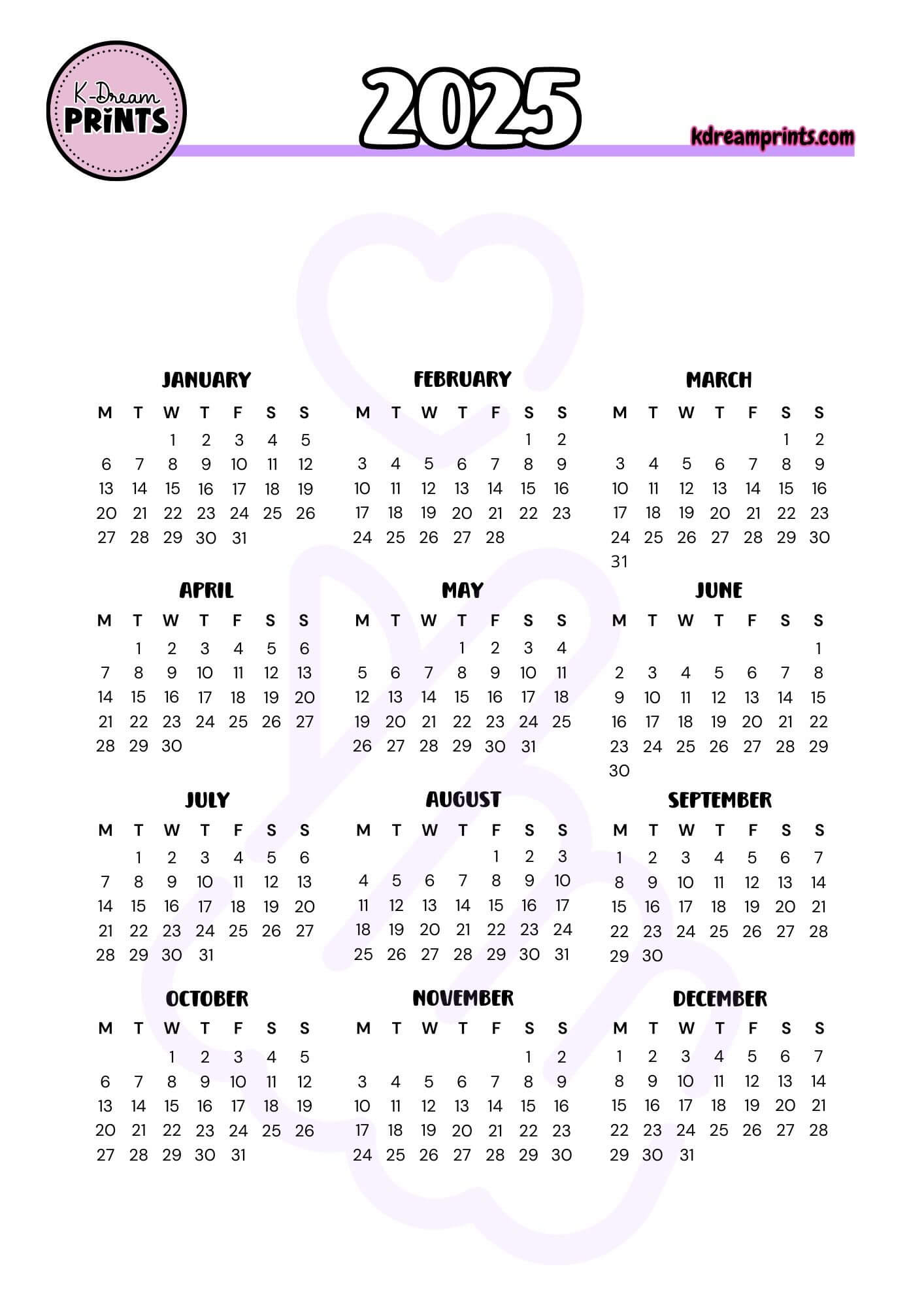 K-Dream
PRINTS

2025

kdreamprints.com

JANUARY

| M | T | W | T | F | S | S |
|---|---|---|---|---|---|---|
| | | 1 | 2 | 3 | 4 | 5 |
| 6 | 7 | 8 | 9 | 10 | 11 | 12 |
| 13 | 14 | 15 | 16 | 17 | 18 | 19 |
| 20 | 21 | 22 | 23 | 24 | 25 | 26 |
| 27 | 28 | 29 | 30 | 31 | | |

FEBRUARY

| M | T | W | T | F | S | S |
|---|---|---|---|---|---|---|
| | | | | | 1 | 2 |
| 3 | 4 | 5 | 6 | 7 | 8 | 9 |
| 10 | 11 | 12 | 13 | 14 | 15 | 16 |
| 17 | 18 | 19 | 20 | 21 | 22 | 23 |
| 24 | 25 | 26 | 27 | 28 | | |

MARCH

| M | T | W | T | F | S | S |
|---|---|---|---|---|---|---|
| | | | | | 1 | 2 |
| 3 | 4 | 5 | 6 | 7 | 8 | 9 |
| 10 | 11 | 12 | 13 | 14 | 15 | 16 |
| 17 | 18 | 19 | 20 | 21 | 22 | 23 |
| 24 | 25 | 26 | 27 | 28 | 29 | 30 |
| 31 | | | | | | |

APRIL

| M | T | W | T | F | S | S |
|---|---|---|---|---|---|---|
| | 1 | 2 | 3 | 4 | 5 | 6 |
| 7 | 8 | 9 | 10 | 11 | 12 | 13 |
| 14 | 15 | 16 | 17 | 18 | 19 | 20 |
| 21 | 22 | 23 | 24 | 25 | 26 | 27 |
| 28 | 29 | 30 | | | | |

MAY

| M | T | W | T | F | S | S |
|---|---|---|---|---|---|---|
| | | | 1 | 2 | 3 | 4 |
| 5 | 6 | 7 | 8 | 9 | 10 | 11 |
| 12 | 13 | 14 | 15 | 16 | 17 | 18 |
| 19 | 20 | 21 | 22 | 23 | 24 | 25 |
| 26 | 27 | 28 | 29 | 30 | 31 | |

JUNE

| M | T | W | T | F | S | S |
|---|---|---|---|---|---|---|
| | | | | | | 1 |
| 2 | 3 | 4 | 5 | 6 | 7 | 8 |
| 9 | 10 | 11 | 12 | 13 | 14 | 15 |
| 16 | 17 | 18 | 19 | 20 | 21 | 22 |
| 23 | 24 | 25 | 26 | 27 | 28 | 29 |
| 30 | | | | | | |

JULY

| M | T | W | T | F | S | S |
|---|---|---|---|---|---|---|
| | 1 | 2 | 3 | 4 | 5 | 6 |
| 7 | 8 | 9 | 10 | 11 | 12 | 13 |
| 14 | 15 | 16 | 17 | 18 | 19 | 20 |
| 21 | 22 | 23 | 24 | 25 | 26 | 27 |
| 28 | 29 | 30 | 31 | | | |

AUGUST

| M | T | W | T | F | S | S |
|---|---|---|---|---|---|---|
| | | | | 1 | 2 | 3 |
| 4 | 5 | 6 | 7 | 8 | 9 | 10 |
| 11 | 12 | 13 | 14 | 15 | 16 | 17 |
| 18 | 19 | 20 | 21 | 22 | 23 | 24 |
| 25 | 26 | 27 | 28 | 29 | 30 | 31 |

SEPTEMBER

| M | T | W | T | F | S | S |
|---|---|---|---|---|---|---|
| 1 | 2 | 3 | 4 | 5 | 6 | 7 |
| 8 | 9 | 10 | 11 | 12 | 13 | 14 |
| 15 | 16 | 17 | 18 | 19 | 20 | 21 |
| 22 | 23 | 24 | 25 | 26 | 27 | 28 |
| 29 | 30 | | | | | |

OCTOBER

| M | T | W | T | F | S | S |
|---|---|---|---|---|---|---|
| | | 1 | 2 | 3 | 4 | 5 |
| 6 | 7 | 8 | 9 | 10 | 11 | 12 |
| 13 | 14 | 15 | 16 | 17 | 18 | 19 |
| 20 | 21 | 22 | 23 | 24 | 25 | 26 |
| 27 | 28 | 29 | 30 | 31 | | |

NOVEMBER

| M | T | W | T | F | S | S |
|---|---|---|---|---|---|---|
| | | | | | 1 | 2 |
| 3 | 4 | 5 | 6 | 7 | 8 | 9 |
| 10 | 11 | 12 | 13 | 14 | 15 | 16 |
| 17 | 18 | 19 | 20 | 21 | 22 | 23 |
| 24 | 25 | 26 | 27 | 28 | 29 | 30 |

DECEMBER

| M | T | W | T | F | S | S |
|---|---|---|---|---|---|---|
| 1 | 2 | 3 | 4 | 5 | 6 | 7 |
| 8 | 9 | 10 | 11 | 12 | 13 | 14 |
| 15 | 16 | 17 | 18 | 19 | 20 | 21 |
| 22 | 23 | 24 | 25 | 26 | 27 | 28 |
| 29 | 30 | 31 | | | | |